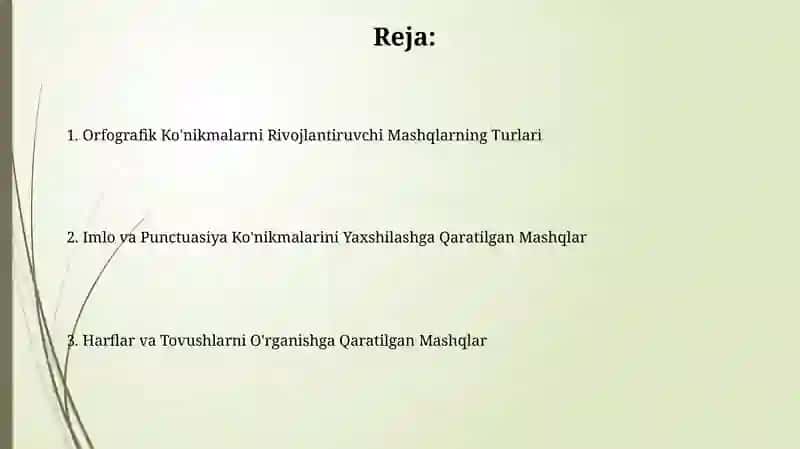 Reja:

1. Orfografik Ko'nikmalarni Rivojlantiruvchi Mashqlarning Turlari

2. Imlo va Punctuasiya Ko'nikmalarini Yaxshilashga Qaratilgan Mashqlar

3. Harflar va Tovushlarni O'rganishga Qaratilgan Mashqlar